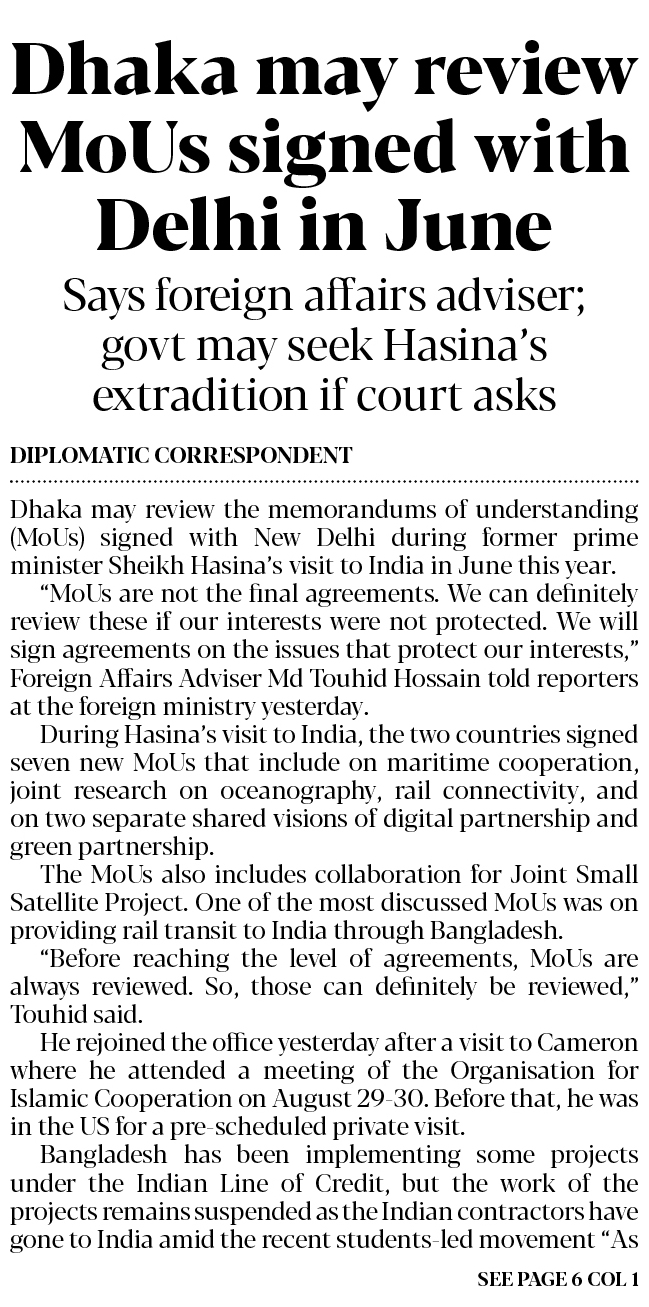 Dhaka may review MoUs signed with Delhi in June

Says foreign affairs adviser; govt may seek Hasina's extradition if court asks

DIPLOMATIC CORRESPONDENT

Dhaka may review the memorandums of understanding (MoUs) signed with New Delhi during former prime minister Sheikh Hasina's visit to India in June this year.

"MoUs are not the final agreements. We can definitely review these if our interests were not protected. We will sign agreements on the issues that protect our interests," Foreign Affairs Adviser Md Touhid Hossain told reporters at the foreign ministry yesterday.

During Hasina's visit to India, the two countries signed seven new MoUs that include on maritime cooperation, joint research on oceanography, rail connectivity, and on two separate shared visions of digital partnership and green partnership.

The MoUs also includes collaboration for Joint Small Satellite Project. One of the most discussed MoUs was on providing rail transit to India through Bangladesh.

"Before reaching the level of agreements, MoUs are always reviewed. So, those can definitely be reviewed," Touhid said.

He rejoined the office yesterday after a visit to Cameron where he attended a meeting of the Organisation for Islamic Cooperation on August 29-30. Before that, he was in the US for a pre-scheduled private visit.

Bangladesh has been implementing some projects under the Indian Line of Credit, but the work of the projects remains suspended as the Indian contractors have gone to India amid the recent students-led movement "As

SEE PAGE 6 COL 1